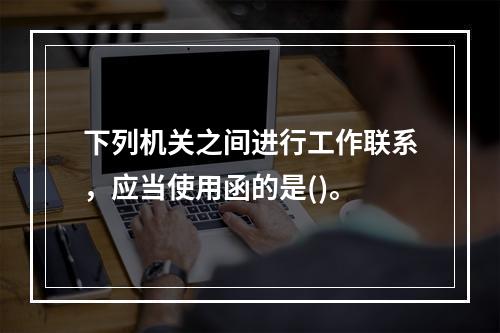 下列机关之间进行工作联系，应当使用函的是()。